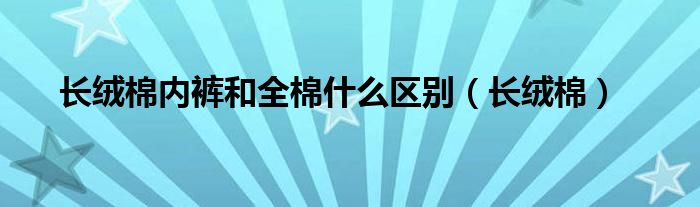 长绒棉内裤和全棉什么区别（长绒棉）